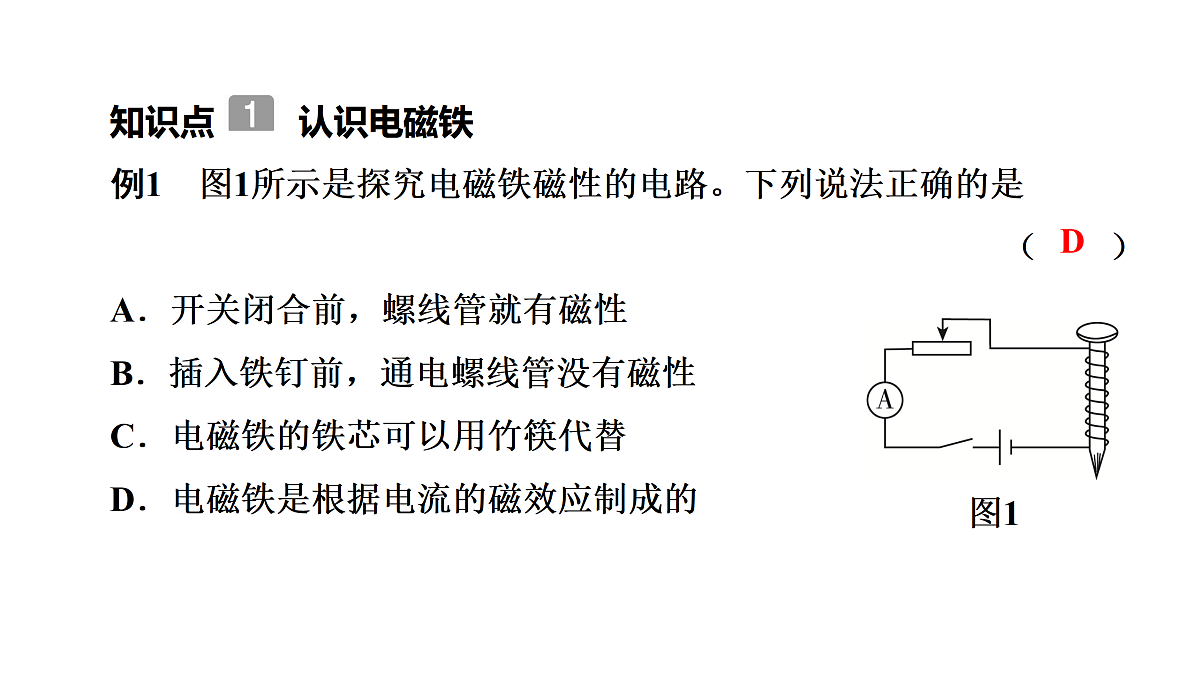 知识点 1 认识电磁铁

例1 图1所示是探究电磁铁磁性的电路。下列说法正确的是 ( D )

A．开关闭合前，螺线管就有磁性

B．插入铁钉前，通电螺线管没有磁性

C．电磁铁的铁芯可以用竹筷代替

D．电磁铁是根据电流的磁效应制成的

A

图1